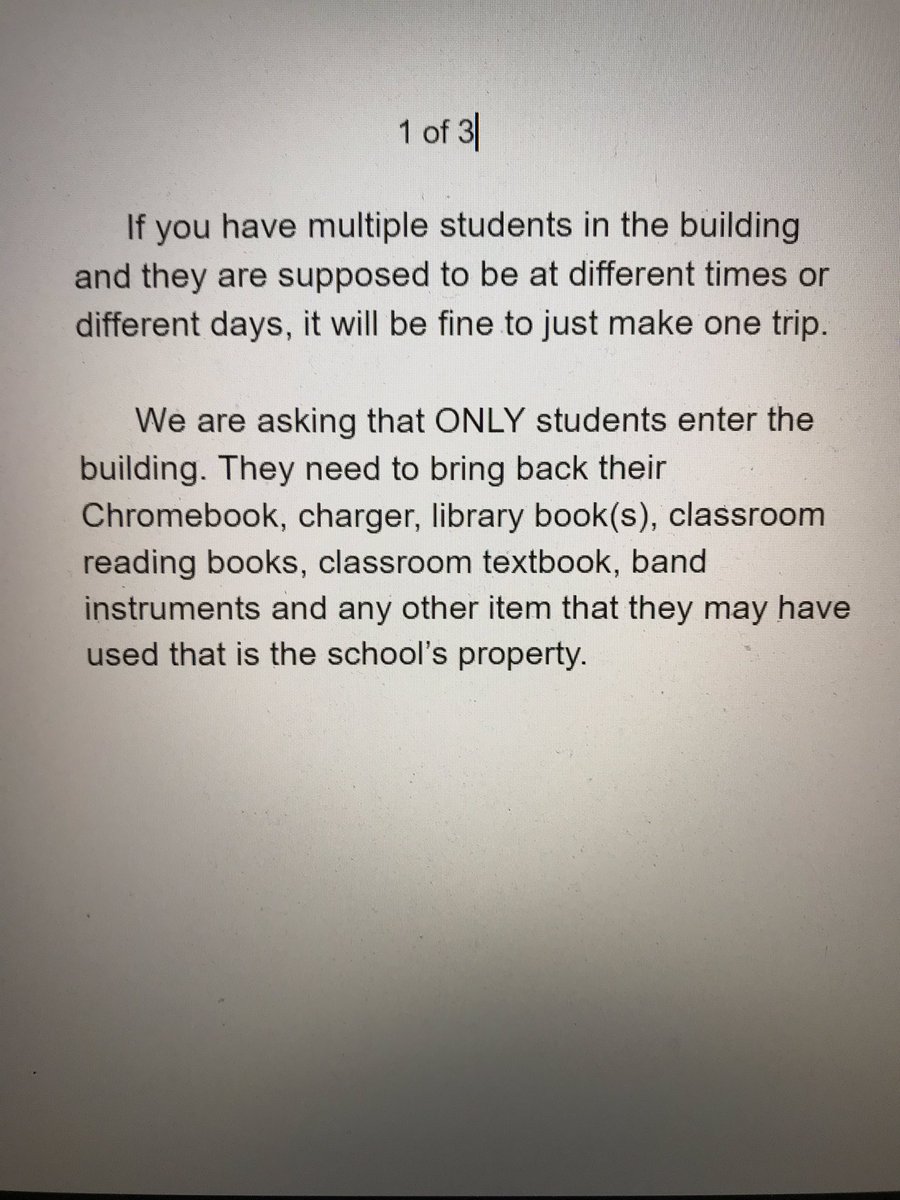 1 of 3

If you have multiple students in the building and they are supposed to be at different times or different days, it will be fine to just make one trip.

We are asking that ONLY students enter the building. They need to bring back their Chromebook, charger, library book(s), classroom reading books, classroom textbook, band instruments and any other item that they may have used that is the school's property.